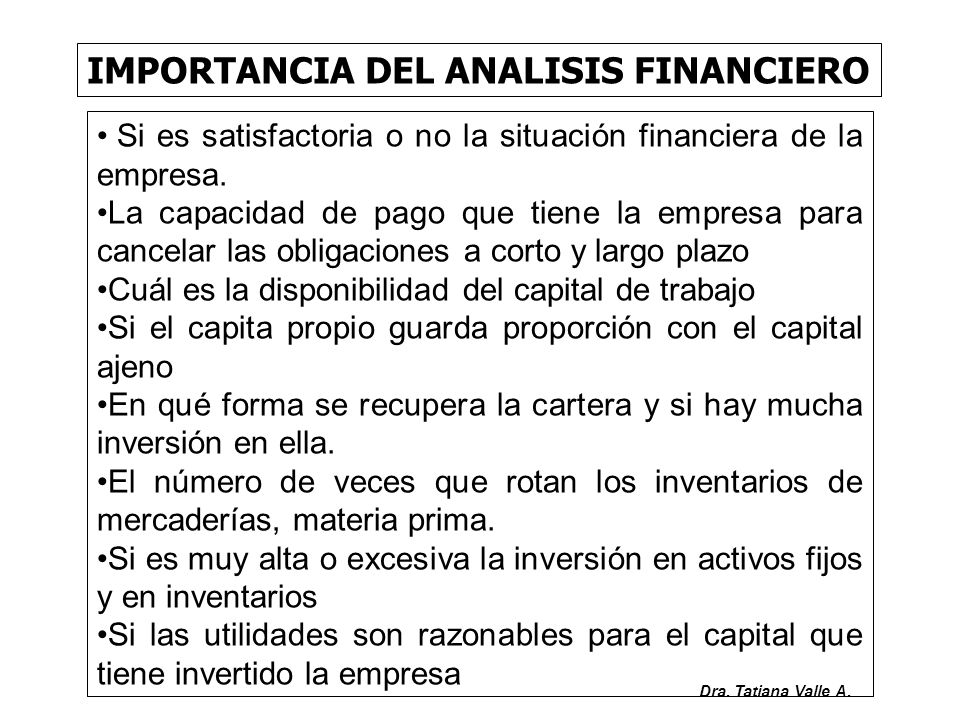 IMPORTANCIA DEL ANALISIS FINANCIERO

• Si es satisfactoria o no la situación financiera de la empresa.
•La capacidad de pago que tiene la empresa para cancelar las obligaciones a corto y largo plazo
•Cuál es la disponibilidad del capital de trabajo
•Si el capita propio guarda proporción con el capital ajeno
•En qué forma se recupera la cartera y si hay mucha inversión en ella.
•El número de veces que rotan los inventarios de mercaderías, materia prima.
•Si es muy alta o excesiva la inversión en activos fijos y en inventarios
•Si las utilidades son razonables para el capital que tiene invertido la empresa

Dra. Tatiana Valle A.